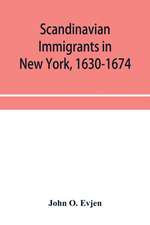 Scandinavian Immigrants in New York, 1630-1674

John O. Evjen